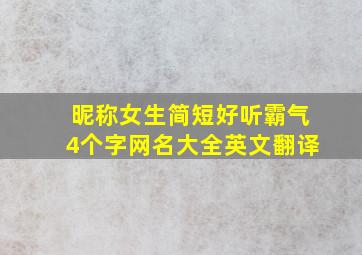 昵称女生简短好听霸气
4个字网名大全英文翻译